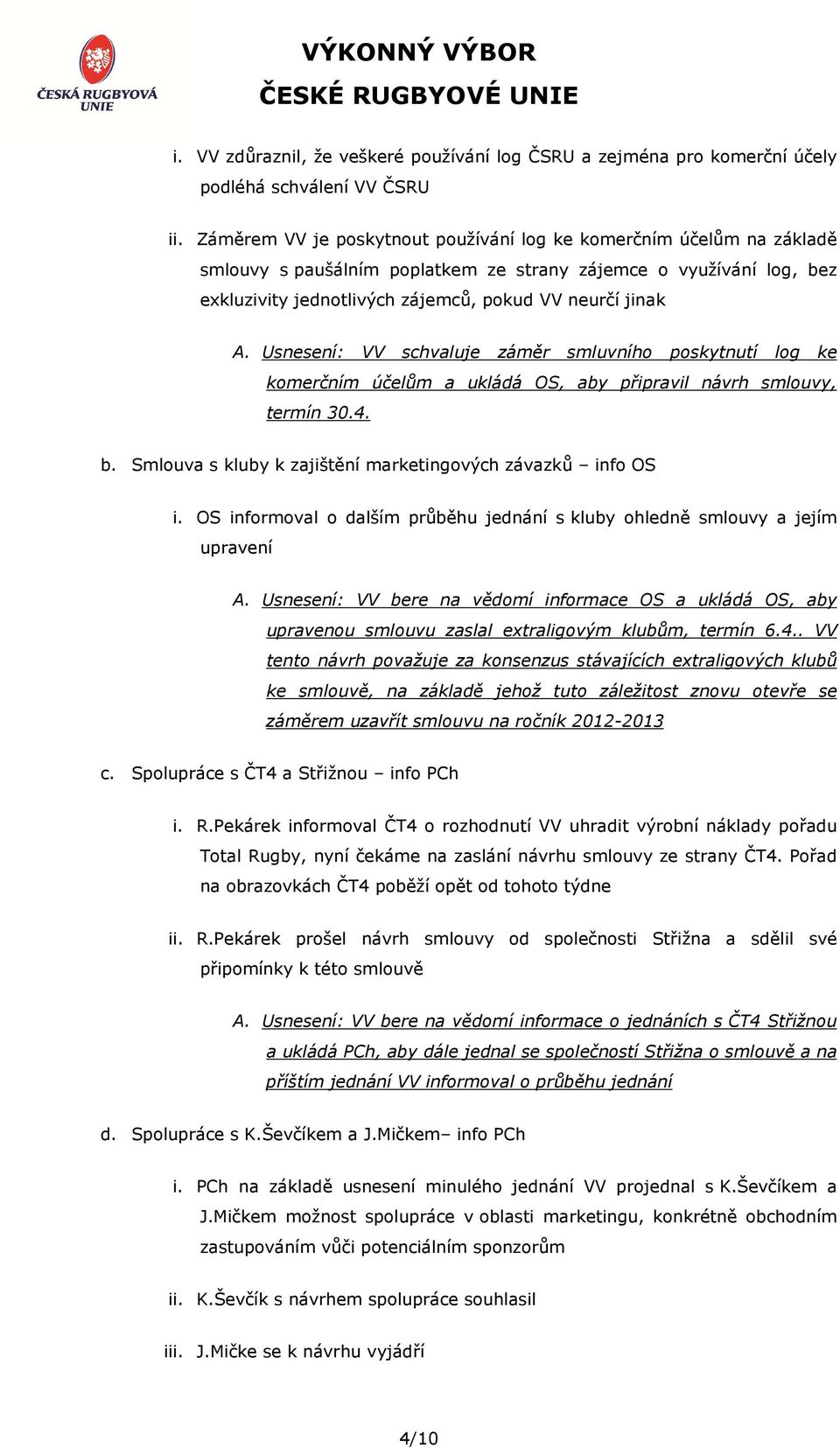 ČESKÁ RUGBYOVÁ UNIE

VÝKONNÝ VÝBOR
ČESKÉ RUGBYOVÉ UNIE

i. VV zdůraznil, že veškeré používání log ČSRU a zejména pro komerční účely podléhá schválení VV ČSRU

ii. Záměrem VV je poskytnout používání log ke komerčním účelům na základě smlouvy s paušálním poplatkem ze strany zájemce o využívání log, bez exkluzivity jednotlivých zájemců, pokud VV neurčí jinak

A. Usnesení: VV schvaluje záměr smluvního poskytnutí log ke komerčním účelům a ukládá OS, aby připravil návrh smlouvy, termín 30.4.

b. Smlouva s kluby k zajištění marketingových závazků – info OS

i. OS informoval o dalším průběhu jednání s kluby ohledně smlouvy a jejím upravení

A. Usnesení: VV bere na vědomí informace OS a ukládá OS, aby upravenou smlouvu zaslal extraligovým klubům, termín 6.4.. VV tento návrh považuje za konsenzus stávajících extraligových klubů ke smlouvě, na základě jehož tuto záležitost znovu otevře se záměrem uzavřít smlouvu na ročník 2012-2013

c. Spolupráce s ČT4 a Střižnou – info PCh

i. R.Pekárek informoval ČT4 o rozhodnutí VV uhradit výrobní náklady pořadu Total Rugby, nyní čekáme na zaslání návrhu smlouvy ze strany ČT4. Pořad na obrazovkách ČT4 poběží opět od tohoto týdne

ii. R.Pekárek prošel návrh smlouvy od společnosti Střižna a sdělil své připomínky k této smlouvě

A. Usnesení: VV bere na vědomí informace o jednáních s ČT4 Střižnou a ukládá PCh, aby dále jednal se společností Střižna o smlouvě a na příštím jednání VV informoval o průběhu jednání

d. Spolupráce s K.Ševčíkem a J.Mičkem– info PCh

i. PCh na základě usnesení minulého jednání VV projednal s K.Ševčíkem a J.Mičkem možnost spolupráce v oblasti marketingu, konkrétně obchodním zastupováním vůči potenciálním sponzorům

ii. K.Ševčík s návrhem spolupráce souhlasil

iii. J.Mičke se k návrhu vyjádří

4/10